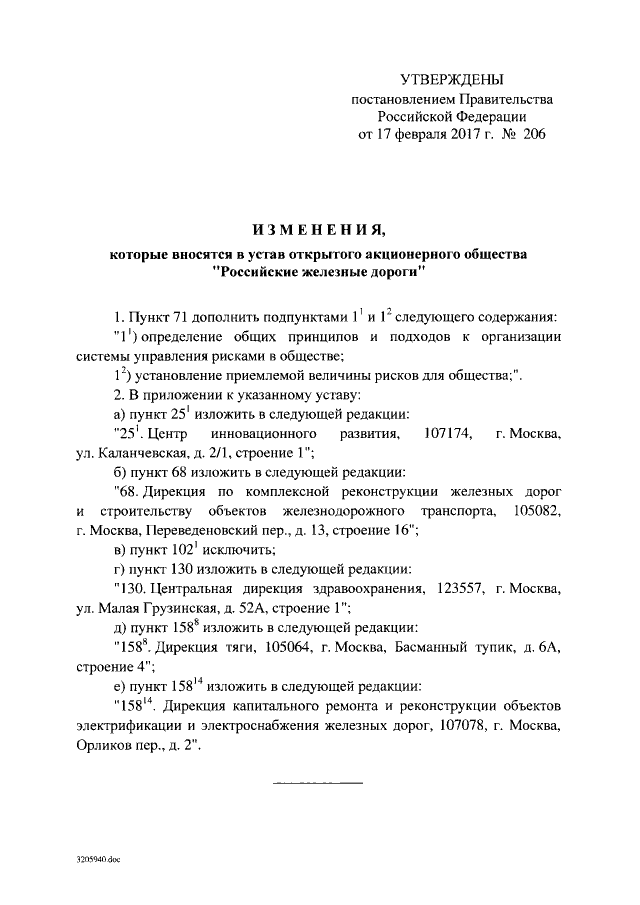 УТВЕРЖДЕНЫ
постановлением Правительства
Российской Федерации
от 17 февраля 2017 г. № 206

ИЗМЕНЕНИЯ,
которые вносятся в устав открытого акционерного общества "Российские железные дороги"

1. Пункт 71 дополнить подпунктами $1^1$ и $1^2$ следующего содержания:
"$1^1$) определение общих принципов и подходов к организации системы управления рисками в обществе;
$1^2$) установление приемлемой величины рисков для общества;".
2. В приложении к указанному уставу:
а) пункт $25^1$ изложить в следующей редакции:
"$25^1$. Центр инновационного развития, 107174, г. Москва, ул. Каланчевская, д. 2/1, строение 1";
б) пункт 68 изложить в следующей редакции:
"68. Дирекция по комплексной реконструкции железных дорог и строительству объектов железнодорожного транспорта, 105082, г. Москва, Переведеновский пер., д. 13, строение 16";
в) пункт $102^1$ исключить;
г) пункт 130 изложить в следующей редакции:
"130. Центральная дирекция здравоохранения, 123557, г. Москва, ул. Малая Грузинская, д. 52А, строение 1";
д) пункт $158^8$ изложить в следующей редакции:
"$158^8$. Дирекция тяги, 105064, г. Москва, Басманный тупик, д. 6А, строение 4";
е) пункт $158^{14}$ изложить в следующей редакции:
"$158^{14}$. Дирекция капитального ремонта и реконструкции объектов электрификации и электроснабжения железных дорог, 107078, г. Москва, Орликов пер., д. 2".

3205940.doc